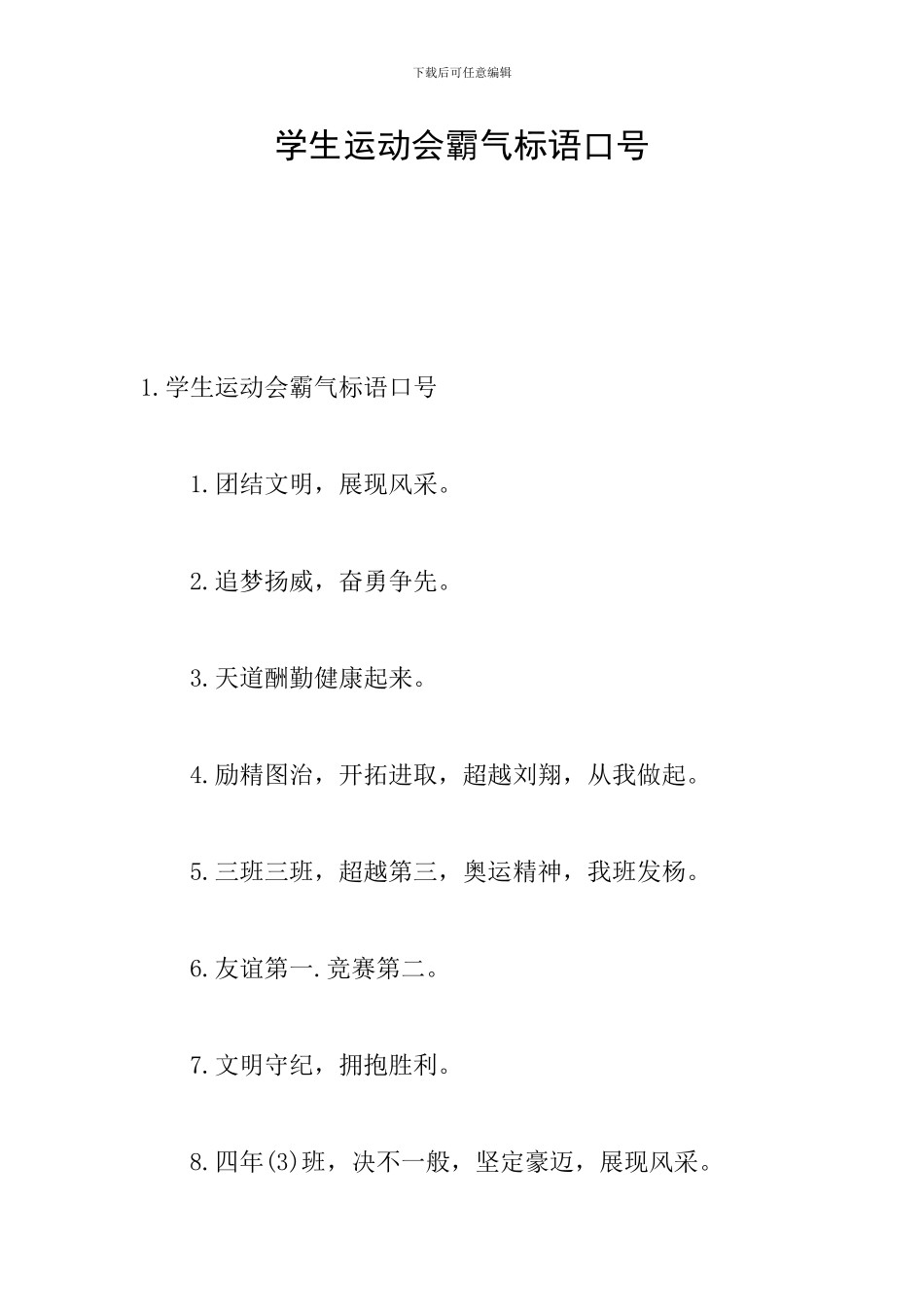 下载后可任意编辑

学生运动会霸气标语口号

1.学生运动会霸气标语口号

1.团结文明，展现风采。

2.追梦扬威，奋勇争先。

3.天道酬勤健康起来。

4.励精图治，开拓进取，超越刘翔，从我做起。

5.三班三班，超越第三，奥运精神，我班发杨。

6.友谊第一.竞赛第二。

7.文明守纪，拥抱胜利。

8.四年(3)班，决不一般，坚定豪迈，展现风采。